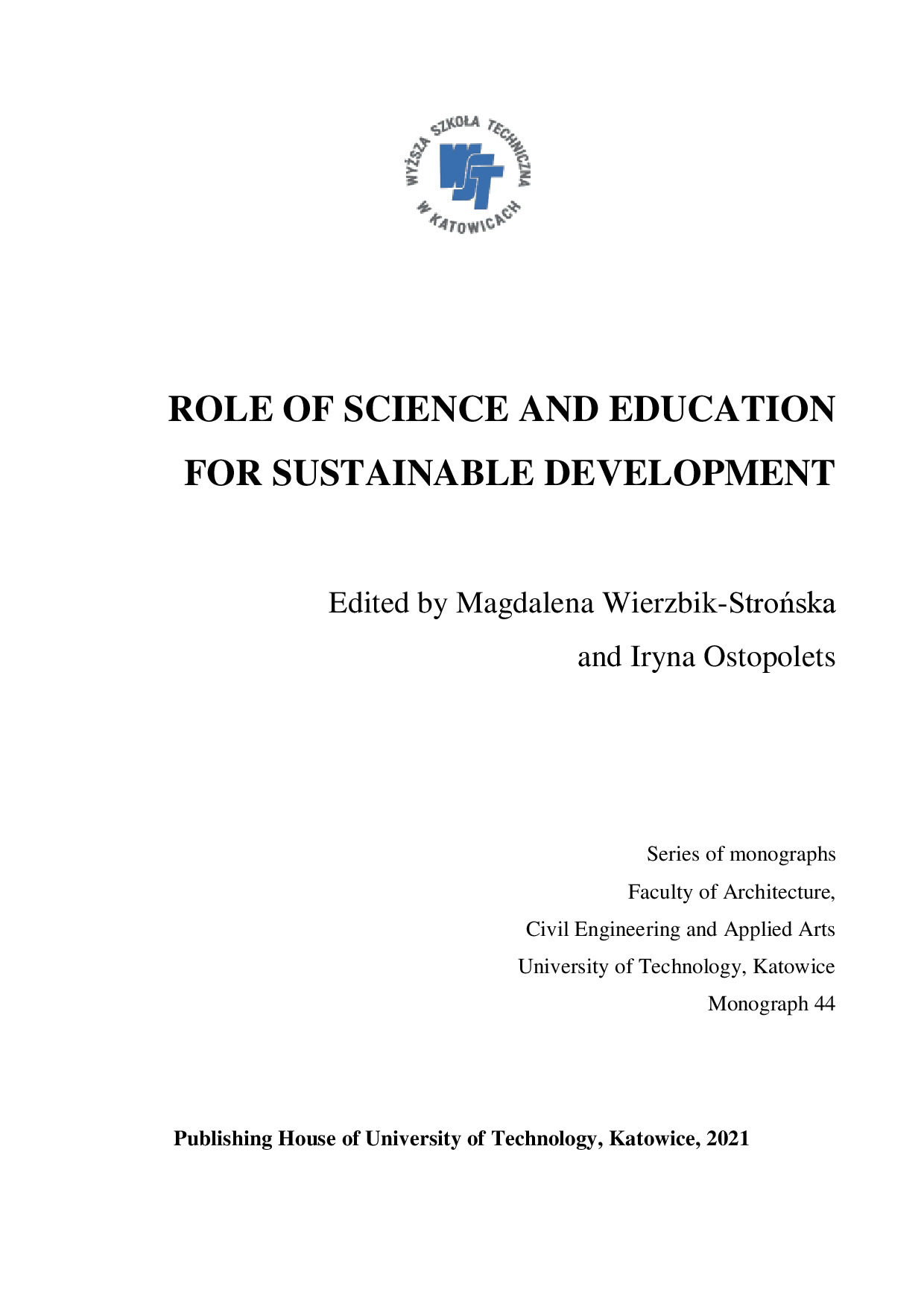 WYŻSZA SZKOŁA TECHNICZNA W KATOWICACH

WST

ROLE OF SCIENCE AND EDUCATION FOR SUSTAINABLE DEVELOPMENT

Edited by Magdalena Wierzbik-Strońska and Iryna Ostopolets

Series of monographs
Faculty of Architecture,
Civil Engineering and Applied Arts
University of Technology, Katowice
Monograph 44

Publishing House of University of Technology, Katowice, 2021